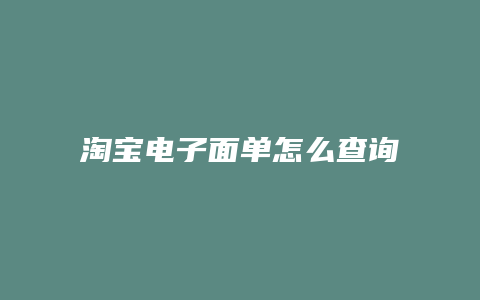 淘宝电子面单怎么查询